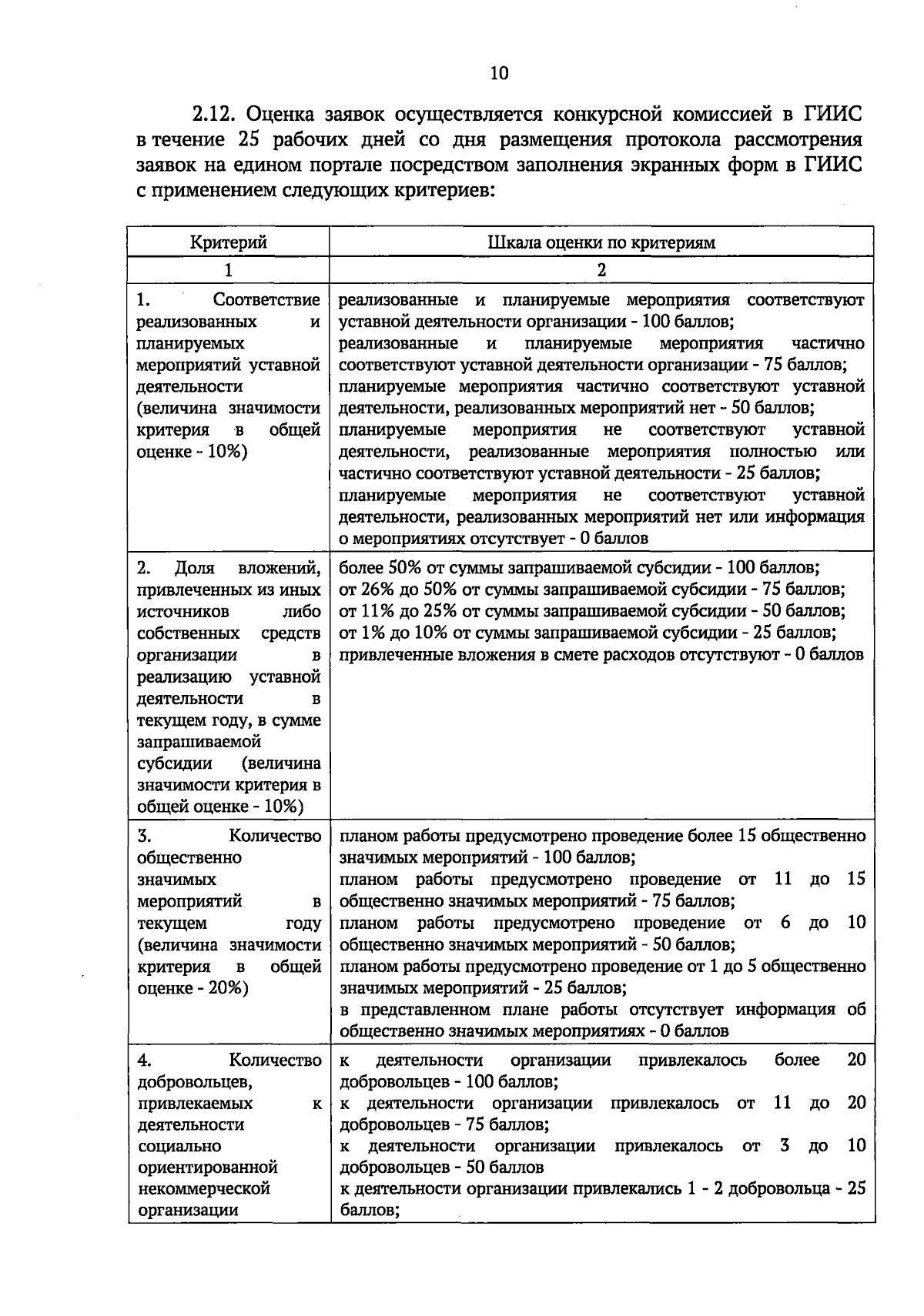 10

2.12. Оценка заявок осуществляется конкурсной комиссией в ГИИС в течение 25 рабочих дней со дня размещения протокола рассмотрения заявок на едином портале посредством заполнения экранных форм в ГИИС с применением следующих критериев:

| Критерий | Шкала оценки по критериям |
|---|---|
| 1 | 2 |
| 1. Соответствие реализованных и планируемых мероприятий уставной деятельности (величина значимости критерия в общей оценке - 10%) | реализованные и планируемые мероприятия соответствуют уставной деятельности организации - 100 баллов; реализованные и планируемые мероприятия частично соответствуют уставной деятельности организации - 75 баллов; планируемые мероприятия частично соответствуют уставной деятельности, реализованных мероприятий нет - 50 баллов; планируемые мероприятия не соответствуют уставной деятельности, реализованные мероприятия полностью или частично соответствуют уставной деятельности - 25 баллов; планируемые мероприятия не соответствуют уставной деятельности, реализованных мероприятий нет или информация о мероприятиях отсутствует - 0 баллов |
| 2. Доля вложений, привлеченных из иных источников либо собственных средств организации в реализацию уставной деятельности в текущем году, в сумме запрашиваемой субсидии (величина значимости критерия в общей оценке - 10%) | более 50% от суммы запрашиваемой субсидии - 100 баллов; от 26% до 50% от суммы запрашиваемой субсидии - 75 баллов; от 11% до 25% от суммы запрашиваемой субсидии - 50 баллов; от 1% до 10% от суммы запрашиваемой субсидии - 25 баллов; привлеченные вложения в смете расходов отсутствуют - 0 баллов |
| 3. Количество общественно значимых мероприятий в текущем году (величина значимости критерия в общей оценке - 20%) | планом работы предусмотрено проведение более 15 общественно значимых мероприятий - 100 баллов; планом работы предусмотрено проведение от 11 до 15 общественно значимых мероприятий - 75 баллов; планом работы предусмотрено проведение от 6 до 10 общественно значимых мероприятий - 50 баллов; планом работы предусмотрено проведение от 1 до 5 общественно значимых мероприятий - 25 баллов; в представленном плане работы отсутствует информация об общественно значимых мероприятиях - 0 баллов |
| 4. Количество добровольцев, привлекаемых к деятельности социально ориентированной некоммерческой организации | к деятельности организации привлекалось более 20 добровольцев - 100 баллов; к деятельности организации привлекалось от 11 до 20 добровольцев - 75 баллов; к деятельности организации привлекалось от 3 до 10 добровольцев - 50 баллов к деятельности организации привлекались 1 - 2 добровольца - 25 баллов; |